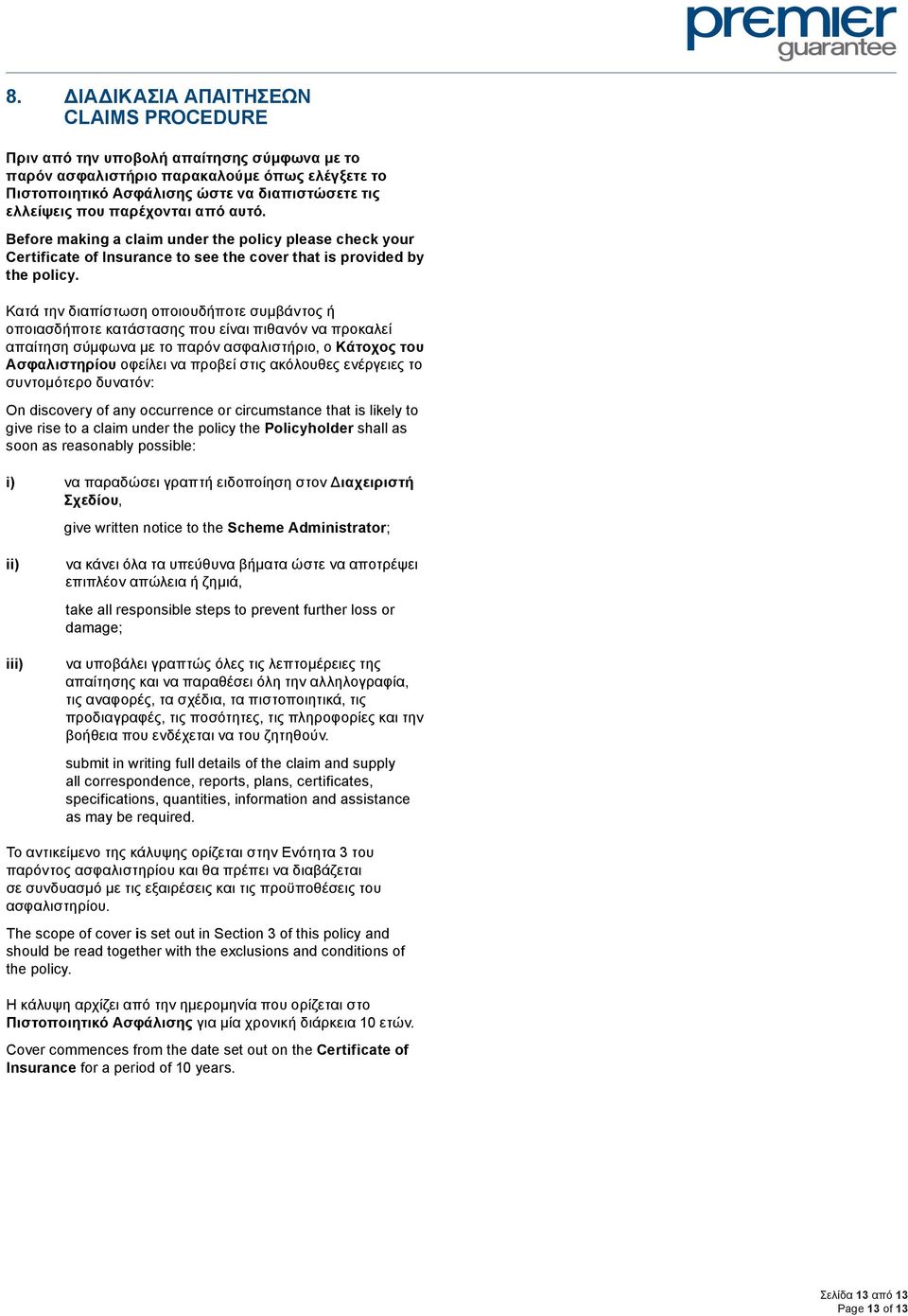 premier guarantee

8. ΔΙΑΔΙΚΑΣΙΑ ΑΠΑΙΤΗΣΕΩΝ
CLAIMS PROCEDURE

Πριν από την υποβολή απαίτησης σύμφωνα με το παρόν ασφαλιστήριο παρακαλούμε όπως ελέγξετε το Πιστοποιητικό Ασφάλισης ώστε να διαπιστώσετε τις ελλείψεις που παρέχονται από αυτό.

Before making a claim under the policy please check your Certificate of Insurance to see the cover that is provided by the policy.

Κατά την διαπίστωση οποιουδήποτε συμβάντος ή οποιασδήποτε κατάστασης που είναι πιθανόν να προκαλεί απαίτηση σύμφωνα με το παρόν ασφαλιστήριο, ο Κάτοχος του Ασφαλιστηρίου οφείλει να προβεί στις ακόλουθες ενέργειες το συντομότερο δυνατόν:

On discovery of any occurrence or circumstance that is likely to give rise to a claim under the policy the Policyholder shall as soon as reasonably possible:

i) να παραδώσει γραπτή ειδοποίηση στον Διαχειριστή Σχεδίου,

give written notice to the Scheme Administrator;

ii) να κάνει όλα τα υπεύθυνα βήματα ώστε να αποτρέψει επιπλέον απώλεια ή ζημιά,

take all responsible steps to prevent further loss or damage;

iii) να υποβάλει γραπτώς όλες τις λεπτομέρειες της απαίτησης και να παραθέσει όλη την αλληλογραφία, τις αναφορές, τα σχέδια, τα πιστοποιητικά, τις προδιαγραφές, τις ποσότητες, τις πληροφορίες και την βοήθεια που ενδέχεται να του ζητηθούν.

submit in writing full details of the claim and supply all correspondence, reports, plans, certificates, specifications, quantities, information and assistance as may be required.

Το αντικείμενο της κάλυψης ορίζεται στην Ενότητα 3 του παρόντος ασφαλιστηρίου και θα πρέπει να διαβάζεται σε συνδυασμό με τις εξαιρέσεις και τις προϋποθέσεις του ασφαλιστηρίου.

The scope of cover is set out in Section 3 of this policy and should be read together with the exclusions and conditions of the policy.

Η κάλυψη αρχίζει από την ημερομηνία που ορίζεται στο Πιστοποιητικό Ασφάλισης για μία χρονική διάρκεια 10 ετών.

Cover commences from the date set out on the Certificate of Insurance for a period of 10 years.

Σελίδα 13 από 13
Page 13 of 13